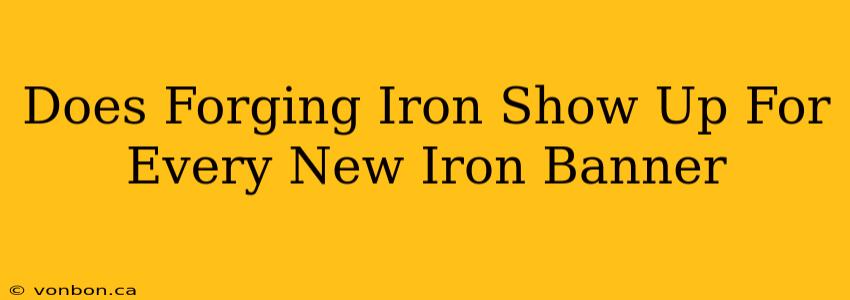 Does Forging Iron Show Up For Every New Iron Banner

© vonbon.ca